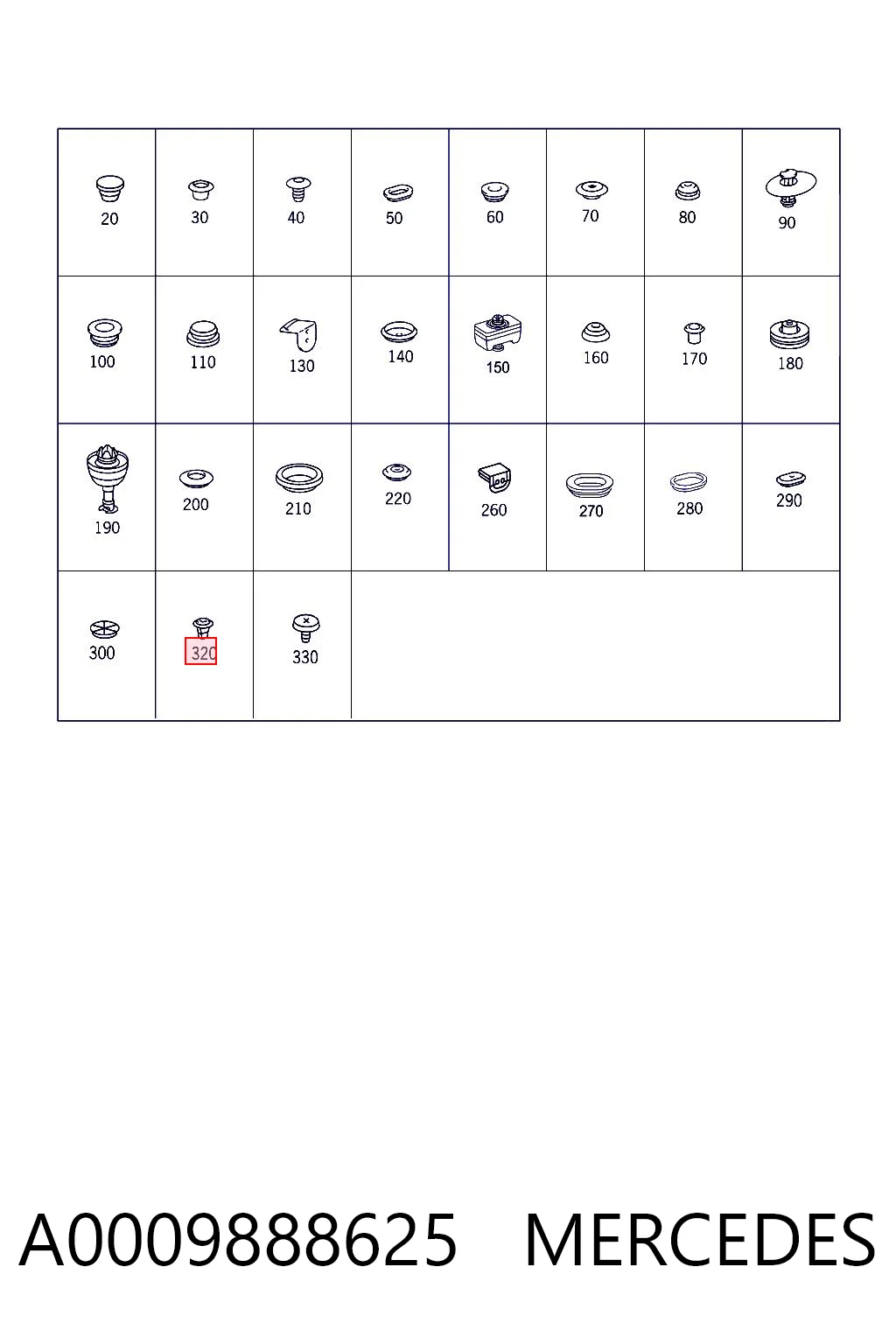 | 20 | 30 | 40 | 50 | 60 | 70 | 80 | 90 |
|---|---|---|---|---|---|---|---|
| 100 | 110 | 130 | 140 | 150 | 160 | 170 | 180 |
| 190 | 200 | 210 | 220 | 260 | 270 | 280 | 290 |
| 300 | 320 | 330 | | | | | |

A0009888625 MERCEDES